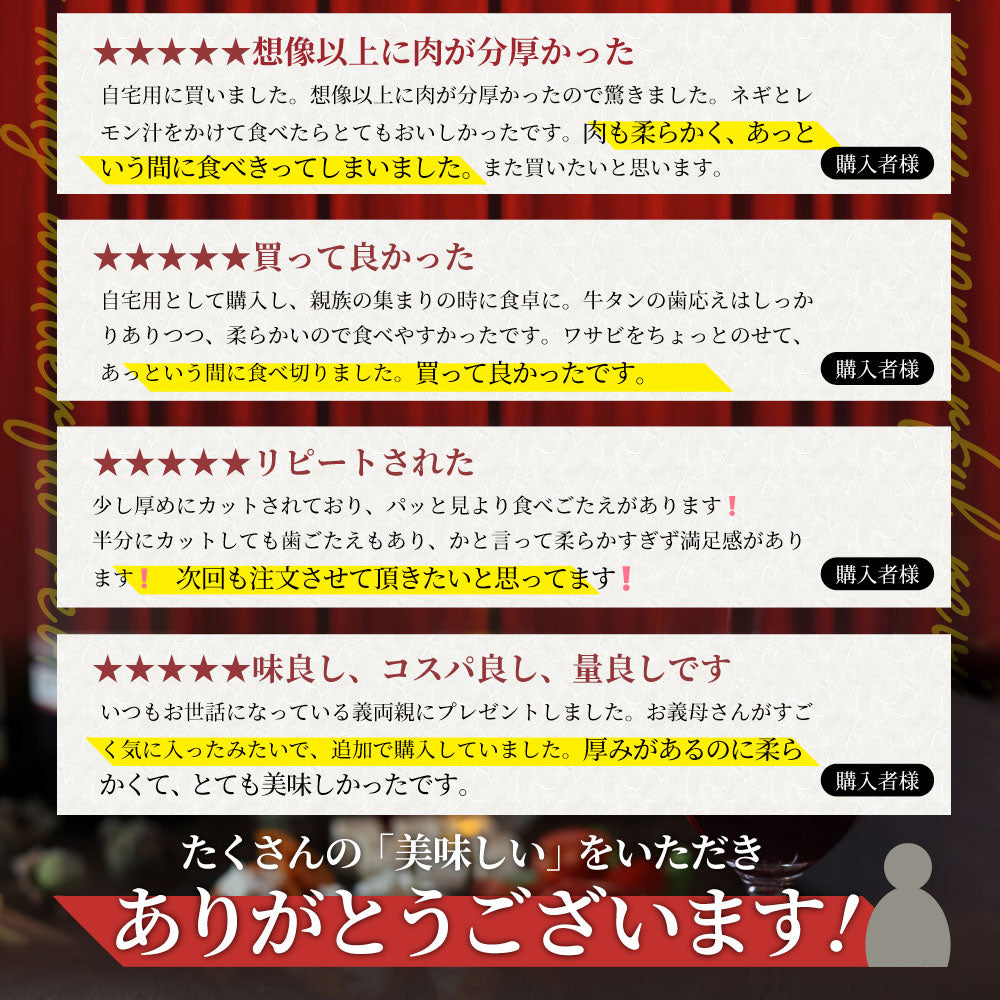 ★★★★★想像以上に肉が分厚かった

自宅用に買いました。想像以上に肉が分厚かったので驚きました。ネギとレモン汁をかけて食べたらとてもおいしかったです。肉も柔らかく、あっという間に食べきってしまいました。また買いたいと思います。

購入者様

★★★★★買って良かった

自宅用として購入し、親族の集まりの時に食卓に。牛タンの歯応えはしっかりありつつ、柔らかいので食べやすかったです。ワサビをちょっとのせて、あっという間に食べ切りました。買って良かったです。

購入者様

★★★★★リピートされた

少し厚めにカットされており、パッと見より食べごたえがあります❗
半分にカットしても歯ごたえもあり、かと言って柔らかすぎず満足感があります❗ 次回も注文させて頂きたいと思ってます❗

購入者様

★★★★★味良し、コスパ良し、量良しです

いつもお世話になっている義両親にプレゼントしました。お義母さんがすごく気に入ったみたいで、追加で購入していました。厚みがあるのに柔らかくて、とても美味しかったです。

購入者様

たくさんの「美味しい」をいただき

ありがとうございます!